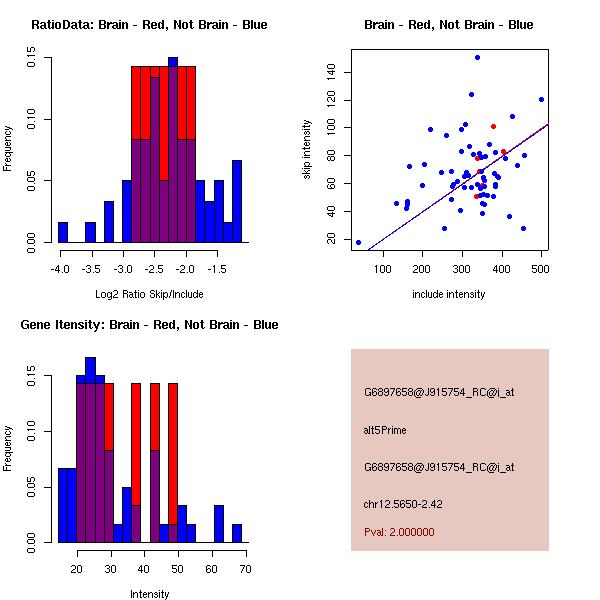 RatioData: Brain - Red, Not Brain - Blue

Frequency

0.00
0.05
0.10
0.15

-4.0 -3.5 -3.0 -2.5 -2.0 -1.5

Log2 Ratio Skip/Include

Brain - Red, Not Brain - Blue

skip intensity

20
40
60
80
100
120
140

100 200 300 400 500

include intensity

Gene Itensity: Brain - Red, Not Brain - Blue

Frequency

0.00
0.05
0.10
0.15

20 30 40 50 60 70

Intensity

G6897658@J915754_RC@i_at

alt5Prime

G6897658@J915754_RC@i_at

chr12.5650-2.42

Pval: 2.000000